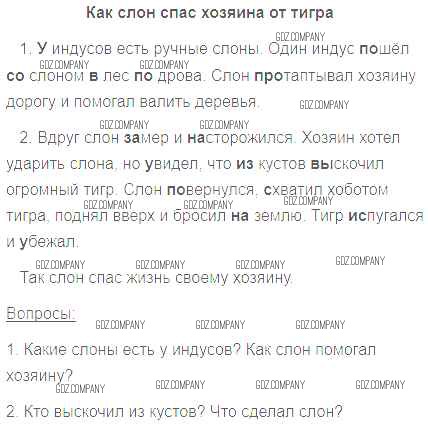 Как слон спас хозяина от тигра

1. У индусов есть ручные слоны. Один индус пошёл со слоном в лес по дрова. Слон протаптывал хозяину дорогу и помогал валить деревья.

2. Вдруг слон замер и насторожился. Хозяин хотел ударить слона, но увидел, что из кустов выскочил огромный тигр. Слон повернулся, схватил хоботом тигра, поднял вверх и бросил на землю. Тигр испугался и убежал.

Так слон спас жизнь своему хозяину.

Вопросы:

1. Какие слоны есть у индусов? Как слон помогал хозяину?

2. Кто выскочил из кустов? Что сделал слон?

GDZ.COMPANY